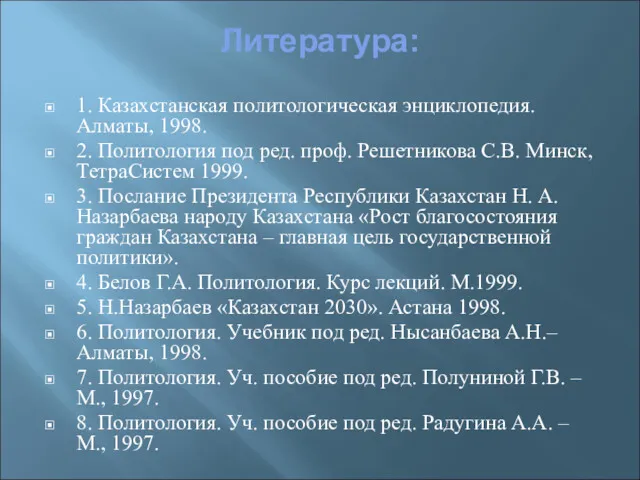 Литература:

1. Казахстанская политологическая энциклопедия. Алматы, 1998.

2. Политология под ред. проф. Решетникова С.В. Минск, ТетраСистем 1999.

3. Послание Президента Республики Казахстан Н. А. Назарбаева народу Казахстана «Рост благосостояния граждан Казахстана – главная цель государственной политики».

4. Белов Г.А. Политология. Курс лекций. М.1999.

5. Н.Назарбаев «Казахстан 2030». Астана 1998.

6. Политология. Учебник под ред. Нысанбаева А.Н.– Алматы, 1998.

7. Политология. Уч. пособие под ред. Полуниной Г.В. – М., 1997.

8. Политология. Уч. пособие под ред. Радугина А.А. – М., 1997.